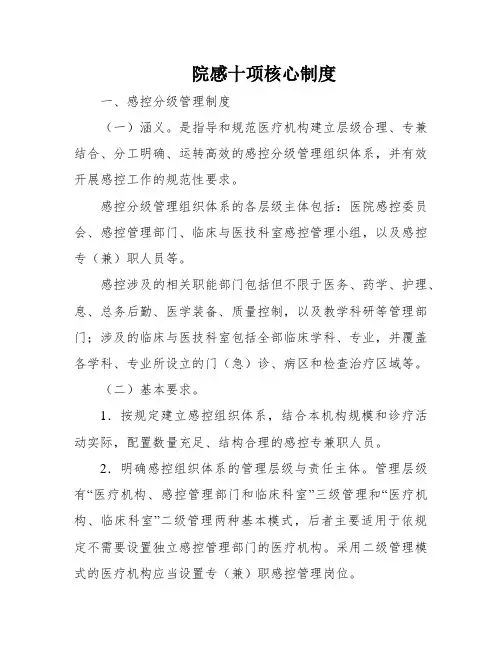 院感十项核心制度

一、感控分级管理制度

（一）涵义。是指导和规范医疗机构建立层级合理、专兼结合、分工明确、运转高效的感控分级管理组织体系，并有效开展感控工作的规范性要求。

感控分级管理组织体系的各层级主体包括：医院感控委员会、感控管理部门、临床与医技科室感控管理小组，以及感控专（兼）职人员等。

感控涉及的相关职能部门包括但不限于医务、药学、护理、息、总务后勤、医学装备、质量控制，以及教学科研等管理部门；涉及的临床与医技科室包括全部临床学科、专业，并覆盖各学科、专业所设立的门（急）诊、病区和检查治疗区域等。

（二）基本要求。

1．按规定建立感控组织体系，结合本机构规模和诊疗活动实际，配置数量充足、结构合理的感控专兼职人员。

2．明确感控组织体系的管理层级与责任主体。管理层级有“医疗机构、感控管理部门和临床科室”三级管理和“医疗机构、临床科室”二级管理两种基本模式，后者主要适用于依规定不需要设置独立感控管理部门的医疗机构。采用二级管理模式的医疗机构应当设置专（兼）职感控管理岗位。